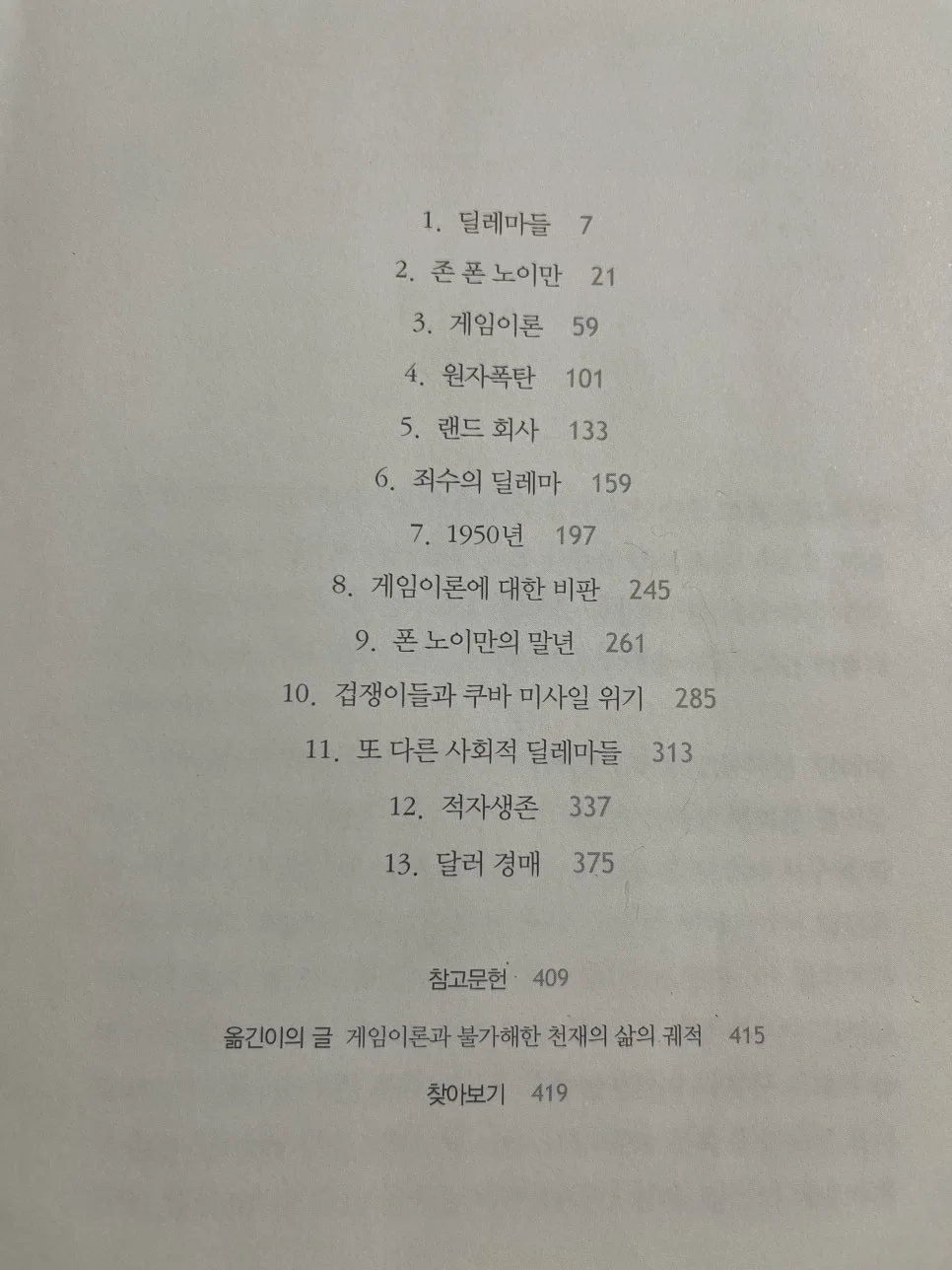 1. 딜레마들 7

2. 존 폰 노이만 21

3. 게임이론 59

4. 원자폭탄 101

5. 랜드 회사 133

6. 죄수의 딜레마 159

7. 1950년 197

8. 게임이론에 대한 비판 245

9. 폰 노이만의 말년 261

10. 겁쟁이들과 쿠바 미사일 위기 285

11. 또 다른 사회적 딜레마들 313

12. 적자생존 337

13. 달러 경매 375

참고문헌 409

옮긴이의 글 게임이론과 불가해한 천재의 삶의 궤적 415

찾아보기 419